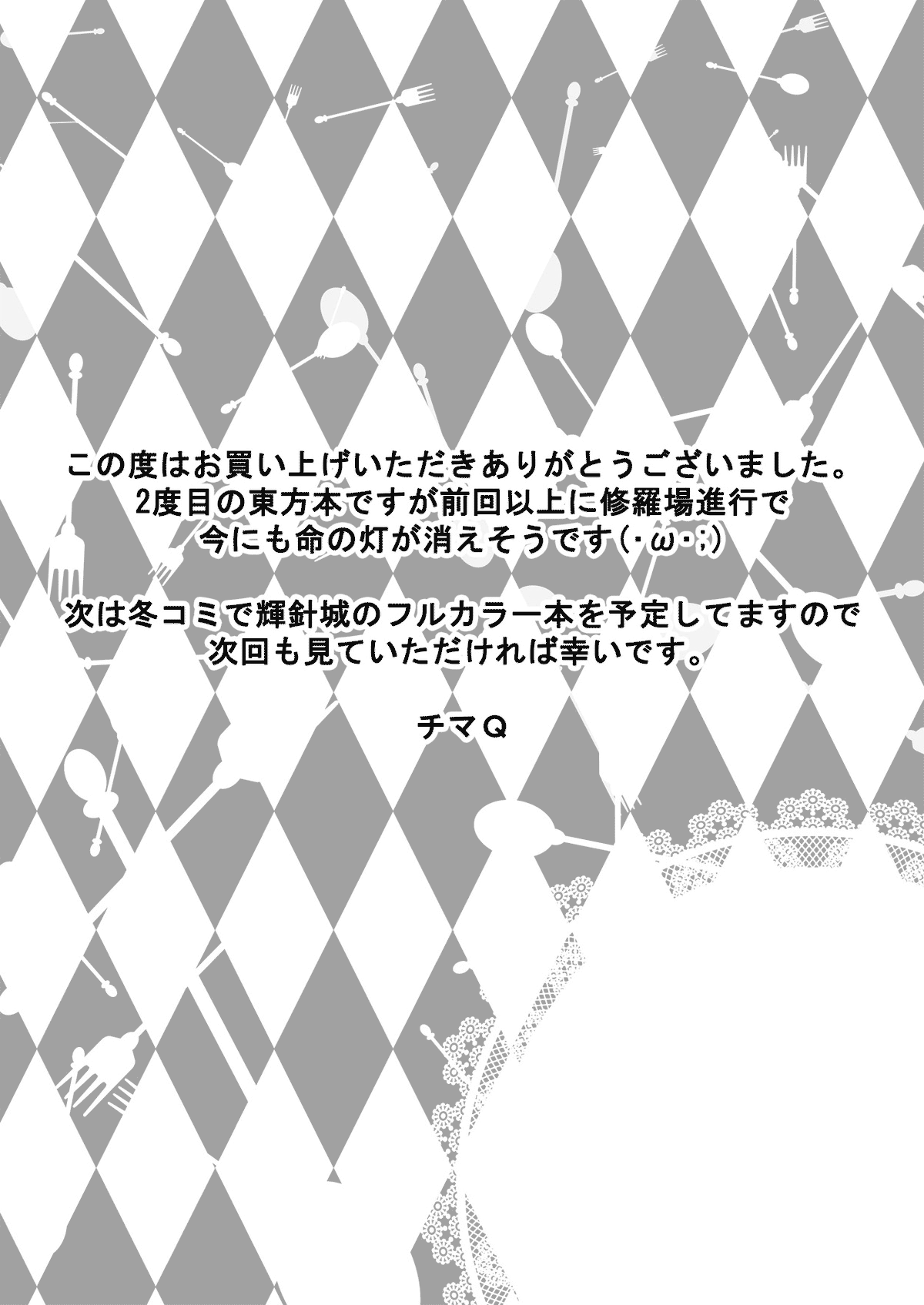 この度はお買い上げいただきありがとうございました。
2度目の東方本ですが前回以上に修羅場進行で
今にも命の灯が消えそうです(･ω･;)

次は冬コミで輝針城のフルカラー本を予定してますので
次回も見ていただければ幸いです。

チマQ